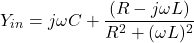 $Y_{in} = j\omega C + \frac{(R - j\omega L)}{R^2 + (\omega L)^2}$